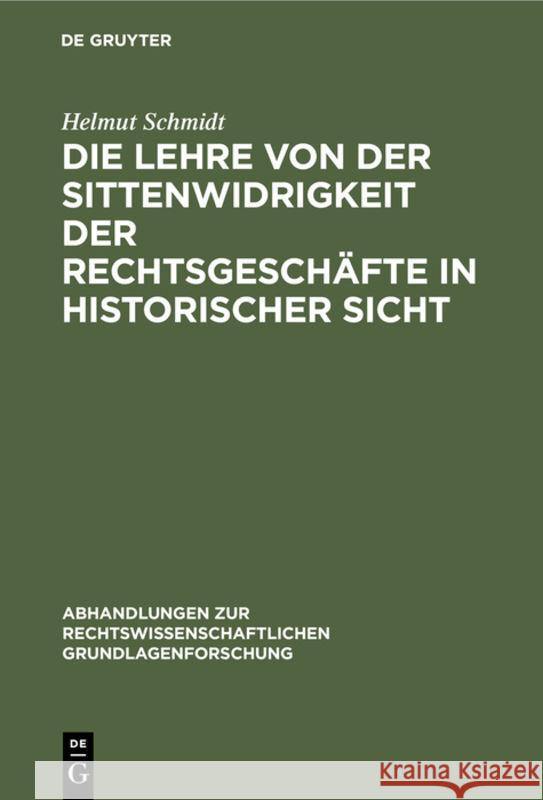 DE GRUYTER

Helmut Schmidt

DIE LEHRE VON DER SITTENWIDRIGKEIT DER RECHTSGESCHÄFTE IN HISTORISCHER SICHT

ABHANDLUNGEN ZUR RECHTSWISSENSCHAFTLICHEN GRUNDLAGENFORSCHUNG

DE G